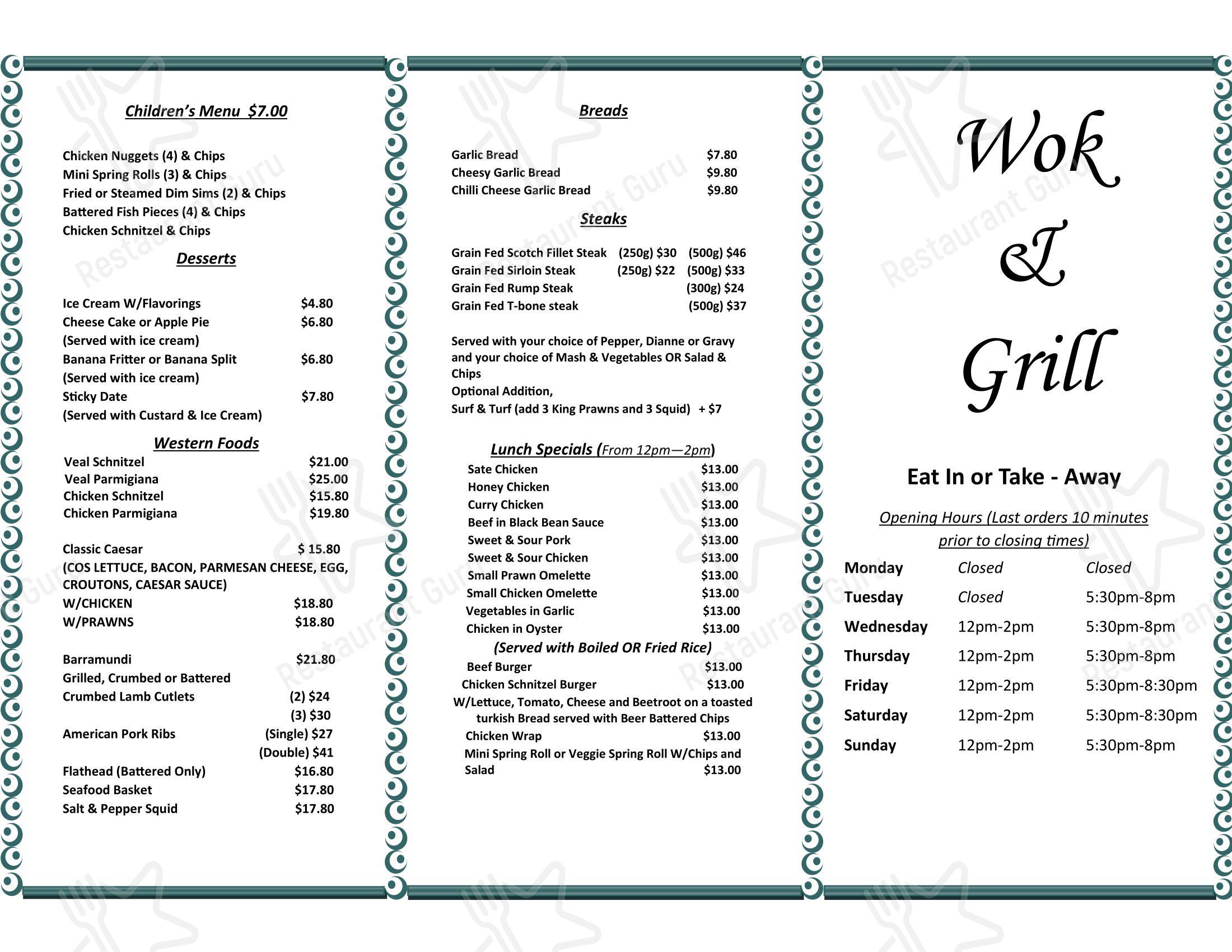 Children's Menu $7.00

Chicken Nuggets (4) & Chips
Mini Spring Rolls (3) & Chips
Fried or Steamed Dim Sims (2) & Chips
Battered Fish Pieces (4) & Chips
Chicken Schnitzel & Chips

Desserts

Ice Cream W/Flavorings $4.80
Cheese Cake or Apple Pie $6.80
(Served with ice cream)
Banana Fritter or Banana Split $6.80
(Served with ice cream)
Sticky Date $7.80
(Served with Custard & Ice Cream)

Western Foods

Veal Schnitzel $21.00
Veal Parmigiana $25.00
Chicken Schnitzel $15.80
Chicken Parmigiana $19.80

Classic Caesar $ 15.80
(COS LETTUCE, BACON, PARMESAN CHEESE, EGG, CROUTONS, CAESAR SAUCE)
W/CHICKEN $18.80
W/PRAWNS $18.80

Barramundi $21.80
Grilled, Crumbed or Battered
Crumbed Lamb Cutlets (2) $24
(3) $30
American Pork Ribs (Single) $27
(Double) $41
Flathead (Battered Only) $16.80
Seafood Basket $17.80
Salt & Pepper Squid $17.80

Breads

Garlic Bread $7.80
Cheesy Garlic Bread $9.80
Chilli Cheese Garlic Bread $9.80

Steaks

Grain Fed Scotch Fillet Steak (250g) $30 (500g) $46
Grain Fed Sirloin Steak (250g) $22 (500g) $33
Grain Fed Rump Steak (300g) $24
Grain Fed T-bone steak (500g) $37

Served with your choice of Pepper, Dianne or Gravy and your choice of Mash & Vegetables OR Salad & Chips
Optional Addition,
Surf & Turf (add 3 King Prawns and 3 Squid) + $7

Lunch Specials (From 12pm—2pm)
Sate Chicken $13.00
Honey Chicken $13.00
Curry Chicken $13.00
Beef in Black Bean Sauce $13.00
Sweet & Sour Pork $13.00
Sweet & Sour Chicken $13.00
Small Prawn Omelette $13.00
Small Chicken Omelette $13.00
Vegetables in Garlic $13.00
Chicken in Oyster $13.00
(Served with Boiled OR Fried Rice)
Beef Burger $13.00
Chicken Schnitzel Burger $13.00
W/Lettuce, Tomato, Cheese and Beetroot on a toasted turkish Bread served with Beer Battered Chips
Chicken Wrap $13.00
Mini Spring Roll or Veggie Spring Roll W/Chips and Salad $13.00

Wok
&
Grill

Eat In or Take - Away

Opening Hours (Last orders 10 minutes prior to closing times)
Monday Closed Closed
Tuesday Closed 5:30pm-8pm
Wednesday 12pm-2pm 5:30pm-8pm
Thursday 12pm-2pm 5:30pm-8pm
Friday 12pm-2pm 5:30pm-8:30pm
Saturday 12pm-2pm 5:30pm-8:30pm
Sunday 12pm-2pm 5:30pm-8pm

Restaurant Guru